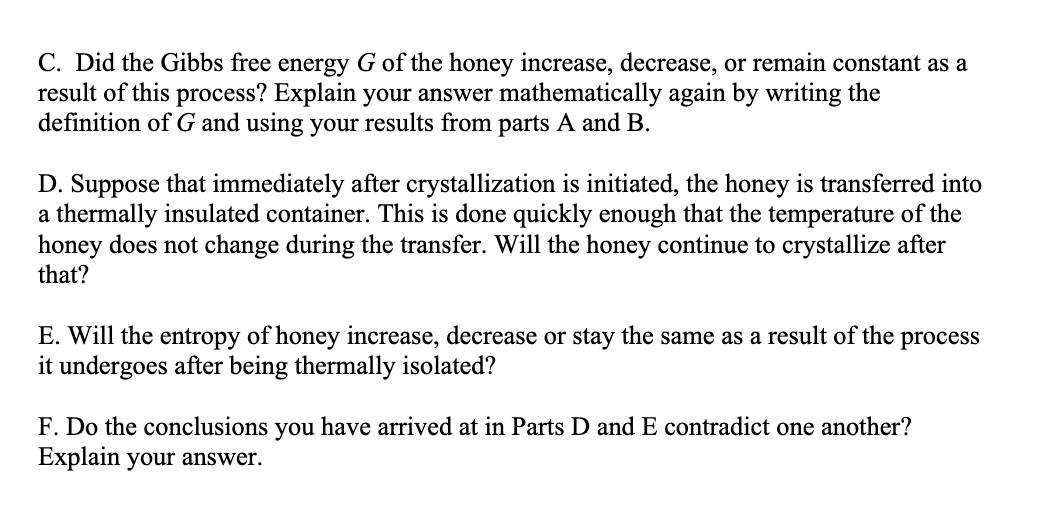 C. Did the Gibbs free energy $G$ of the honey increase, decrease, or remain constant as a result of this process? Explain your answer mathematically again by writing the definition of $G$ and using your results from parts A and B.

D. Suppose that immediately after crystallization is initiated, the honey is transferred into a thermally insulated container. This is done quickly enough that the temperature of the honey does not change during the transfer. Will the honey continue to crystallize after that?

E. Will the entropy of honey increase, decrease or stay the same as a result of the process it undergoes after being thermally isolated?

F. Do the conclusions you have arrived at in Parts D and E contradict one another? Explain your answer.